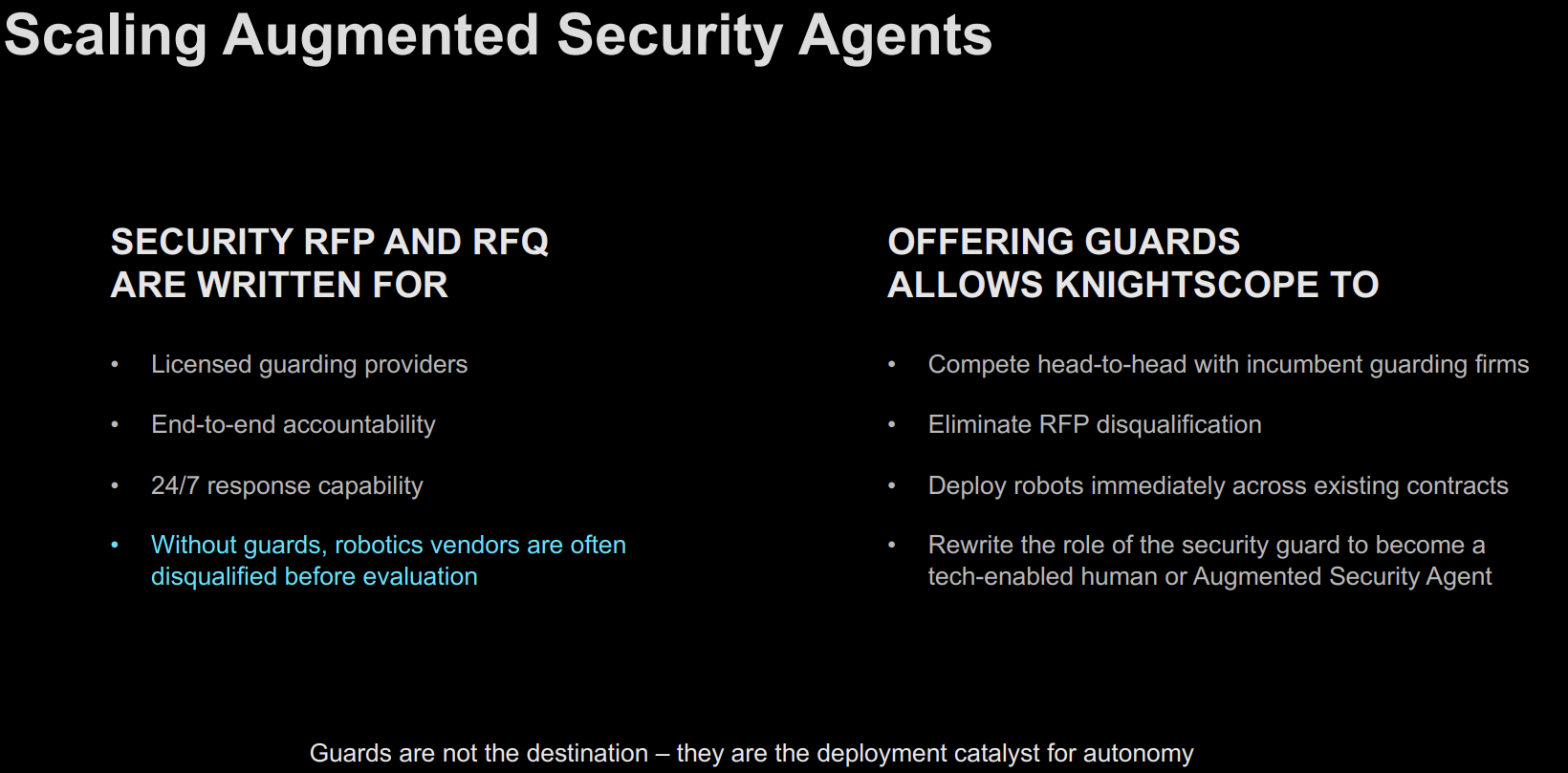 Scaling Augmented Security Agents

SECURITY RFP AND RFQ
ARE WRITTEN FOR

• Licensed guarding providers
• End-to-end accountability
• 24/7 response capability
• Without guards, robotics vendors are often disqualified before evaluation

OFFERING GUARDS
ALLOWS KNIGHTSCOPE TO

• Compete head-to-head with incumbent guarding firms
• Eliminate RFP disqualification
• Deploy robots immediately across existing contracts
• Rewrite the role of the security guard to become a tech-enabled human or Augmented Security Agent

Guards are not the destination – they are the deployment catalyst for autonomy